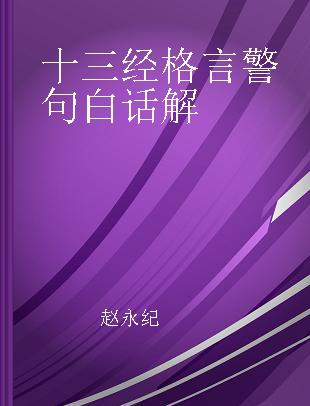 十三经格言警句白话解

赵永纪